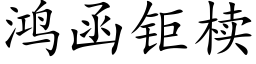 鸿函钜椟